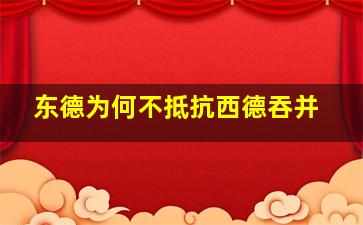 东德为何不抵抗西德吞并